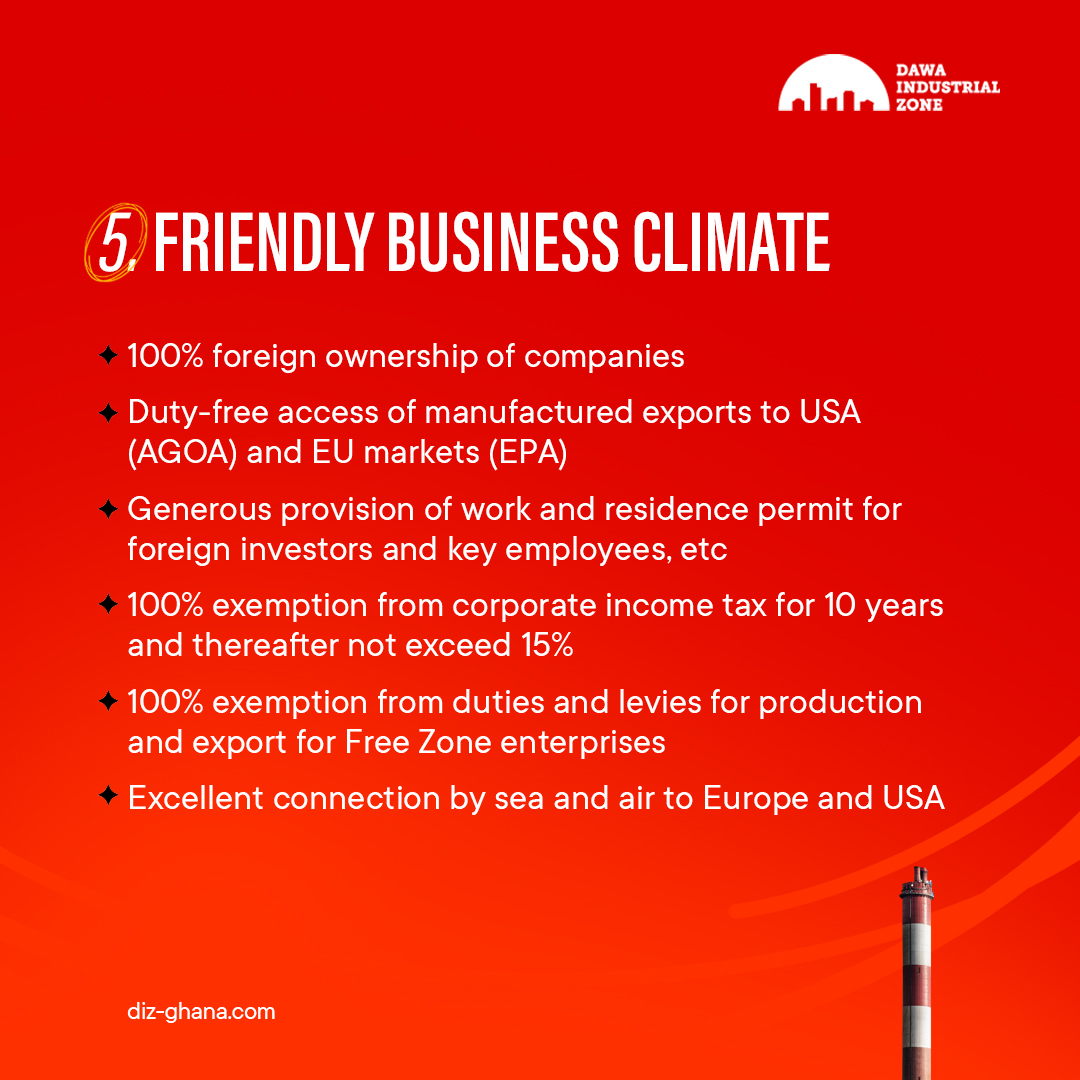 DAWA INDUSTRIAL ZONE

5. FRIENDLY BUSINESS CLIMATE

✦ 100% foreign ownership of companies

✦ Duty-free access of manufactured exports to USA (AGOA) and EU markets (EPA)

✦ Generous provision of work and residence permit for foreign investors and key employees, etc

✦ 100% exemption from corporate income tax for 10 years and thereafter not exceed 15%

✦ 100% exemption from duties and levies for production and export for Free Zone enterprises

✦ Excellent connection by sea and air to Europe and USA

diz-ghana.com